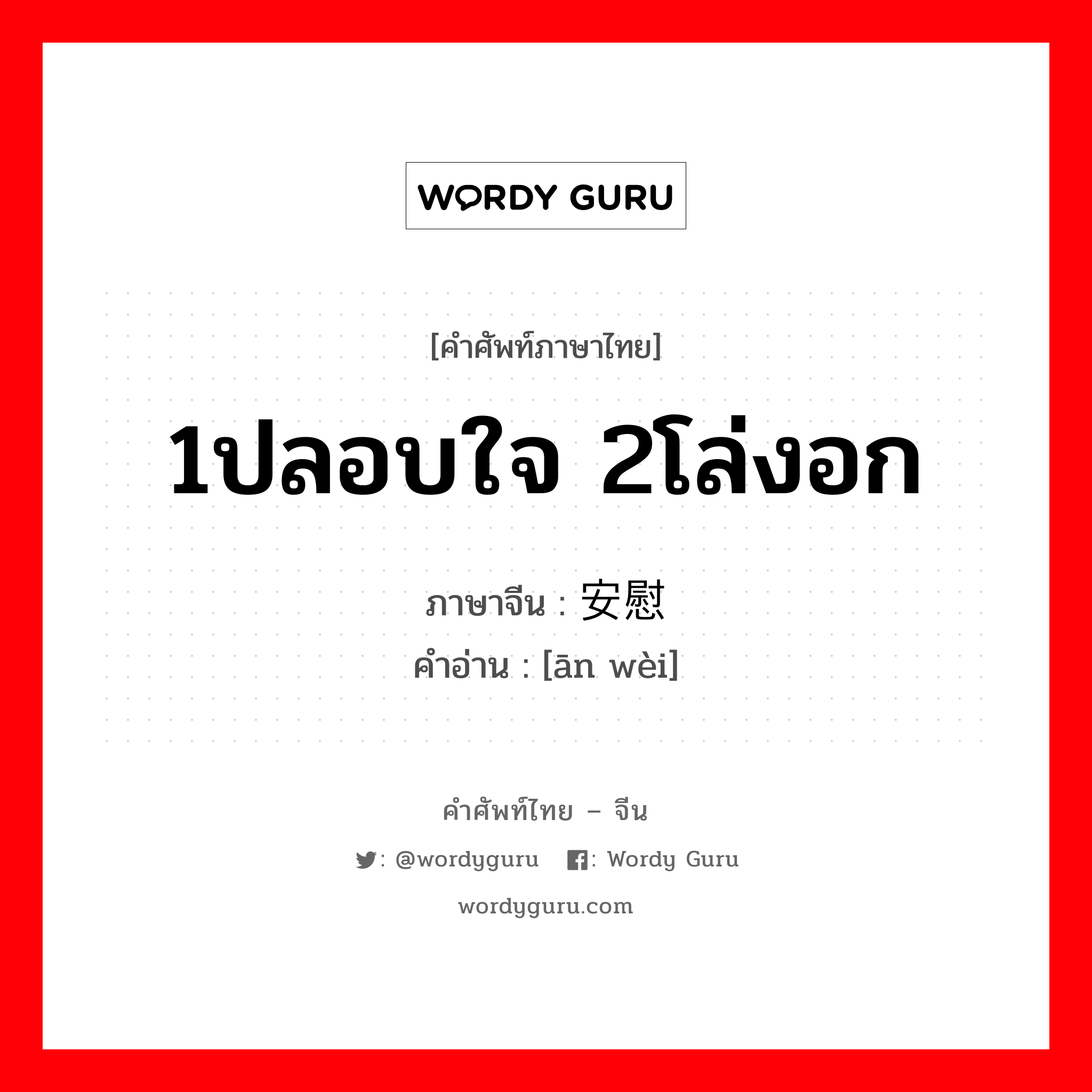 WORDY GURU

[คำศัพท์ภาษาไทย]

1ปลอบใจ 2โล่งอก

ภาษาจีน : 安慰
คำอ่าน : [ān wèi]

คำศัพท์ไทย – จีน

: @wordyguru : Wordy Guru

wordyguru.com